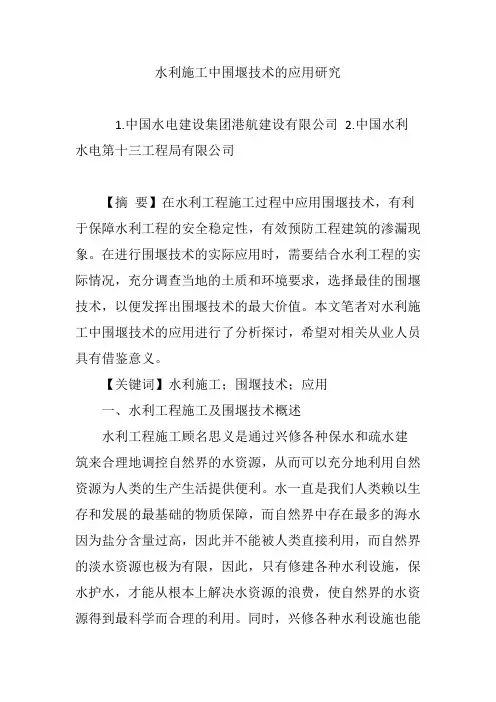 水利施工中围堰技术的应用研究

1.中国水电建设集团港航建设有限公司 2.中国水利水电第十三工程局有限公司

【摘 要】在水利工程施工过程中应用围堰技术，有利于保障水利工程的安全稳定性，有效预防工程建筑的渗漏现象。在进行围堰技术的实际应用时，需要结合水利工程的实际情况，充分调查当地的土质和环境要求，选择最佳的围堰技术，以便发挥出围堰技术的最大价值。本文笔者对水利施工中围堰技术的应用进行了分析探讨，希望对相关从业人员具有借鉴意义。

【关键词】水利施工；围堰技术；应用

一、水利工程施工及围堰技术概述

水利工程施工顾名思义是通过兴修各种保水和疏水建筑来合理地调控自然界的水资源，从而可以充分地利用自然资源为人类的生产生活提供便利。水一直是我们人类赖以生存和发展的最基础的物质保障，而自然界中存在最多的海水因为盐分含量过高，因此并不能被人类直接利用，而自然界的淡水资源也极为有限，因此，只有修建各种水利设施，保水护水，才能从根本上解决水资源的浪费，使自然界的水资源得到最科学而合理的利用。同时，兴修各种水利设施也能